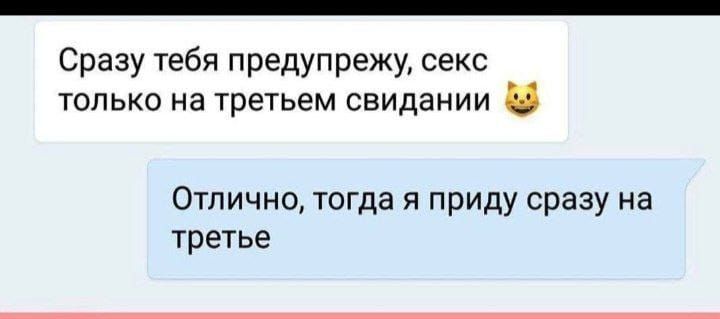 Сразу тебя предупрежу, секс только на третьем свидании 😺

Отлично, тогда я приду сразу на третье